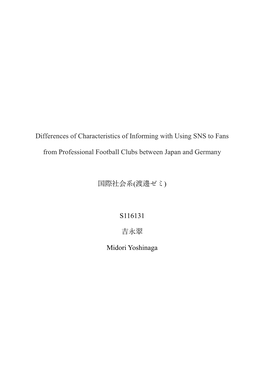 Differences of Characteristics of Informing with Using SNS to Fans from Professional Football Clubs between Japan and Germany

国際社会系(渡邉ゼミ)

S116131

吉永翠

Midori Yoshinaga